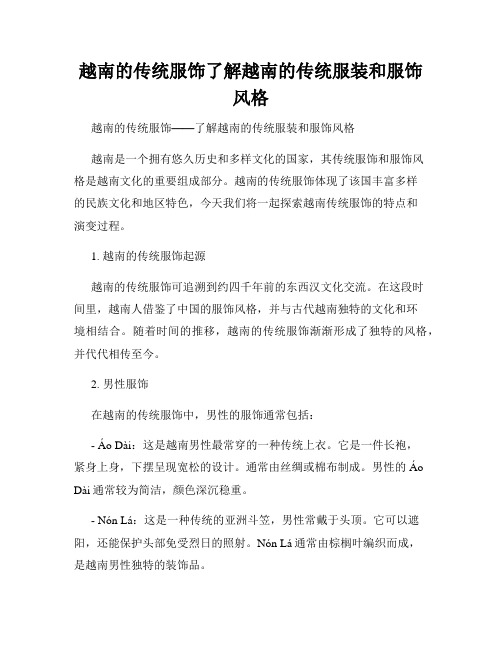 越南的传统服饰了解越南的传统服装和服饰风格

越南的传统服饰——了解越南的传统服装和服饰风格

越南是一个拥有悠久历史和多样文化的国家，其传统服饰和服饰风格是越南文化的重要组成部分。越南的传统服饰体现了该国丰富多样的民族文化和地区特色，今天我们将一起探索越南传统服饰的特点和演变过程。

1. 越南的传统服饰起源

越南的传统服饰可追溯到约四千年前的东西汉文化交流。在这段时间里，越南人借鉴了中国的服饰风格，并与古代越南独特的文化和环境相结合。随着时间的推移，越南的传统服饰渐渐形成了独特的风格，并代代相传至今。

2. 男性服饰

在越南的传统服饰中，男性的服饰通常包括：

- Áo Dài：这是越南男性最常穿的一种传统上衣。它是一件长袍，紧身上身，下摆呈现宽松的设计。通常由丝绸或棉布制成。男性的 Áo Dài 通常较为简洁，颜色深沉稳重。

- Nón Lá：这是一种传统的亚洲斗笠，男性常戴于头顶。它可以遮阳，还能保护头部免受烈日的照射。Nón Lá 通常由棕榈叶编织而成，是越南男性独特的装饰品。